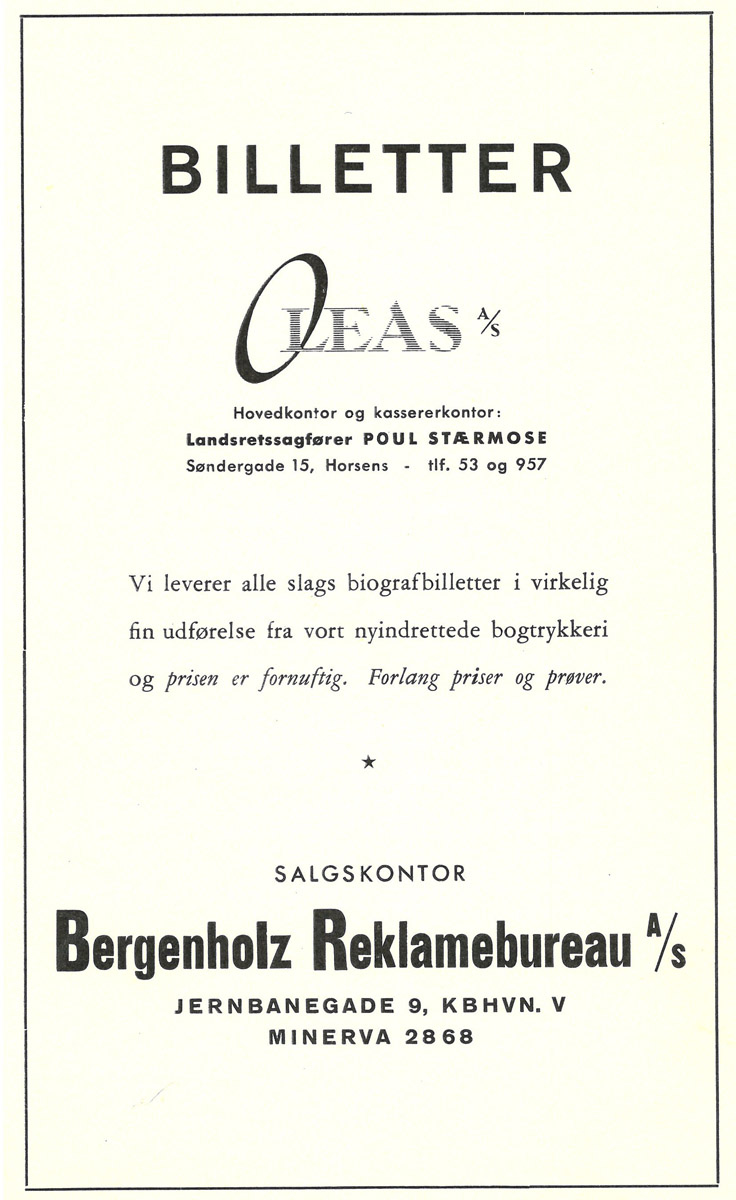 BILLETTER

OLEAS A/S

Hovedkontor og kassererkontor:
Landsretssagfører POUL STÆRMOSE
Søndergade 15, Horsens - tlf. 53 og 957

Vi leverer alle slags biografbilletter i virkelig fin udførelse fra vort nyindrettede bogtrykkeri og prisen er fornuftig. Forlang priser og prøver.

★

SALGSKONTOR

Bergenholz Reklamebureau A/S

JERNBANEGADE 9, KBHVN. V
MINERVA 2868